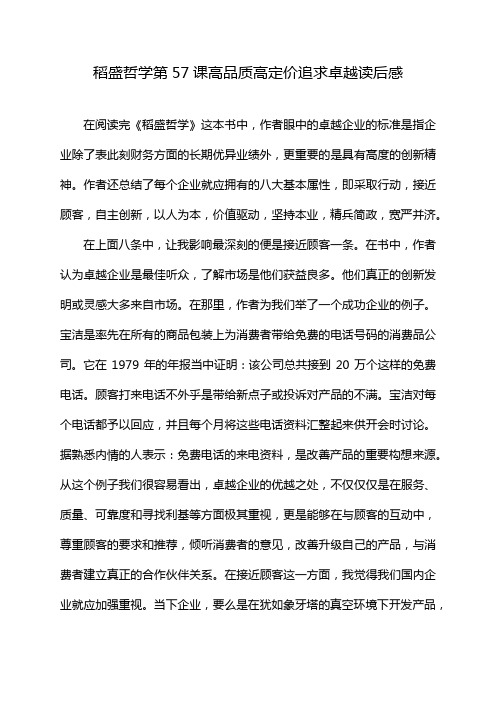 稻盛哲学第 57 课高品质高定价追求卓越读后感

在阅读完《稻盛哲学》这本书中，作者眼中的卓越企业的标准是指企业除了表此刻财务方面的长期优异业绩外，更重要的是具有高度的创新精神。作者还总结了每个企业就应拥有的八大基本属性，即采取行动，接近顾客，自主创新，以人为本，价值驱动，坚持本业，精兵简政，宽严并济。

在上面八条中，让我影响最深刻的便是接近顾客一条。在书中，作者认为卓越企业是最佳听众，了解市场是他们获益良多。他们真正的创新发明或灵感大多来自市场。在那里，作者为我们举了一个成功企业的例子。宝洁是率先在所有的商品包装上为消费者带给免费的电话号码的消费品公司。它在 1979 年的年报当中证明：该公司总共接到 20 万个这样的免费电话。顾客打来电话不外乎是带给新点子或投诉对产品的不满。宝洁对每个电话都予以回应，并且每个月将这些电话资料汇整起来供开会时讨论。据熟悉内情的人表示：免费电话的来电资料，是改善产品的重要构想来源。从这个例子我们很容易看出，卓越企业的优越之处，不仅仅仅是在服务、质量、可靠度和寻找利基等方面极其重视，更是能够在与顾客的互动中，尊重顾客的要求和推荐，倾听消费者的意见，改善升级自己的产品，与消费者建立真正的合作伙伴关系。在接近顾客这一方面，我觉得我们国内企业就应加强重视。当下企业，要么是在犹如象牙塔的真空环境下开发产品，